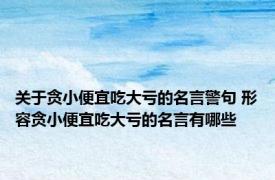 关于贪小便宜吃大亏的名言警句 形容贪小便宜吃大亏的名言有哪些